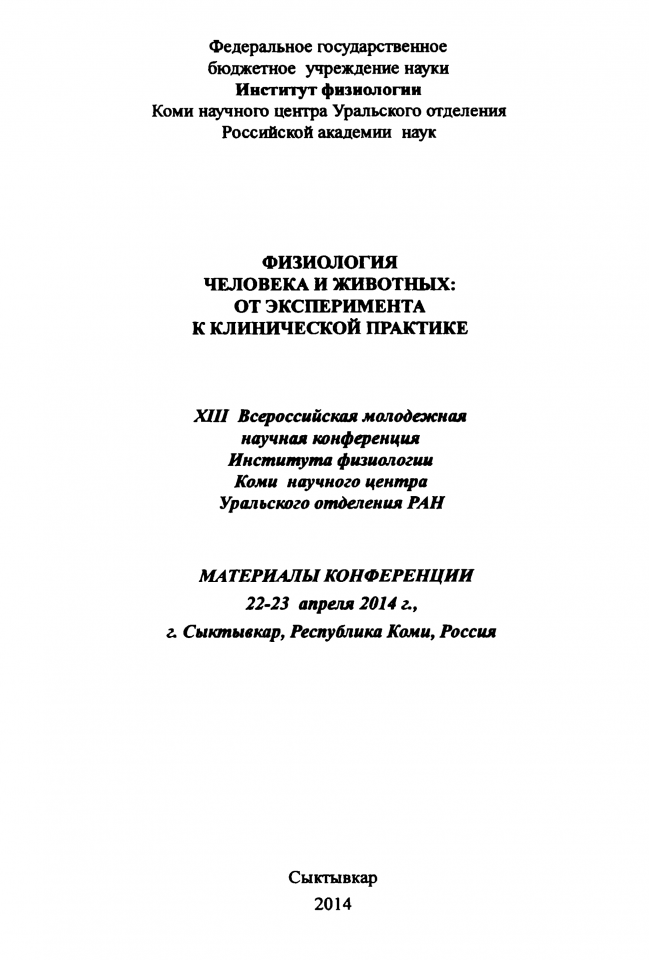 Федеральное государственное бюджетное учреждение науки
Институт физиологии
Коми научного центра Уральского отделения
Российской академии наук

ФИЗИОЛОГИЯ
ЧЕЛОВЕКА И ЖИВОТНЫХ:
ОТ ЭКСПЕРИМЕНТА
К КЛИНИЧЕСКОЙ ПРАКТИКЕ

XIII Всероссийская молодежная научная конференция Института физиологии Коми научного центра Уральского отделения РАН

МАТЕРИАЛЫ КОНФЕРЕНЦИИ
22-23 апреля 2014 г.,
г. Сыктывкар, Республика Коми, Россия

Сыктывкар
2014